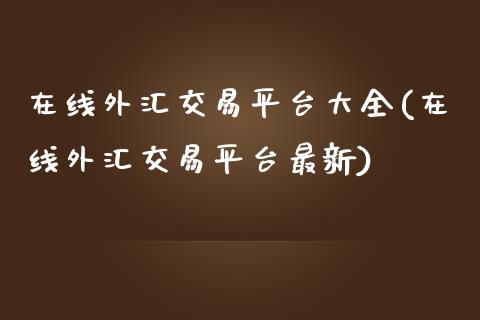 在线外汇交易平台大全(在线外汇交易平台最新)